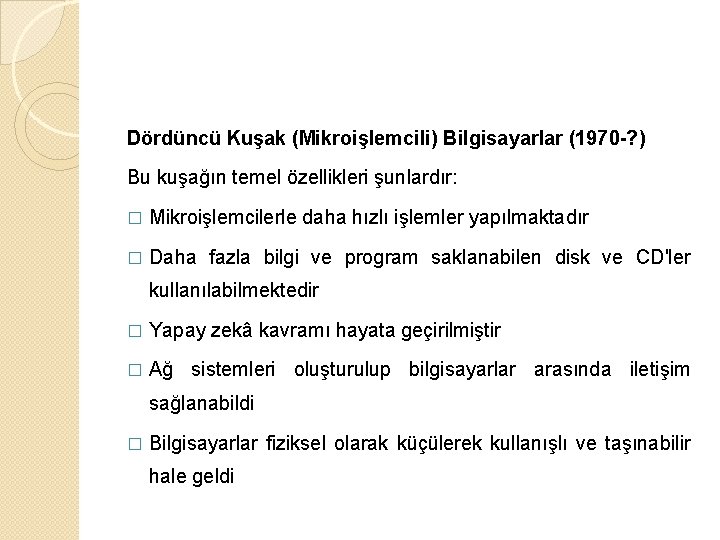 Dördüncü Kuşak (Mikroişlemcili) Bilgisayarlar (1970-?)

Bu kuşağın temel özellikleri şunlardır:

□ Mikroişlemcilerle daha hızlı işlemler yapılmaktadır

□ Daha fazla bilgi ve program saklanabilen disk ve CD'ler kullanılabilmektedir

□ Yapay zekâ kavramı hayata geçirilmiştir

□ Ağ sistemleri oluşturulup bilgisayarlar arasında iletişim sağlanabildi

□ Bilgisayarlar fiziksel olarak küçülerek kullanışlı ve taşınabilir hale geldi